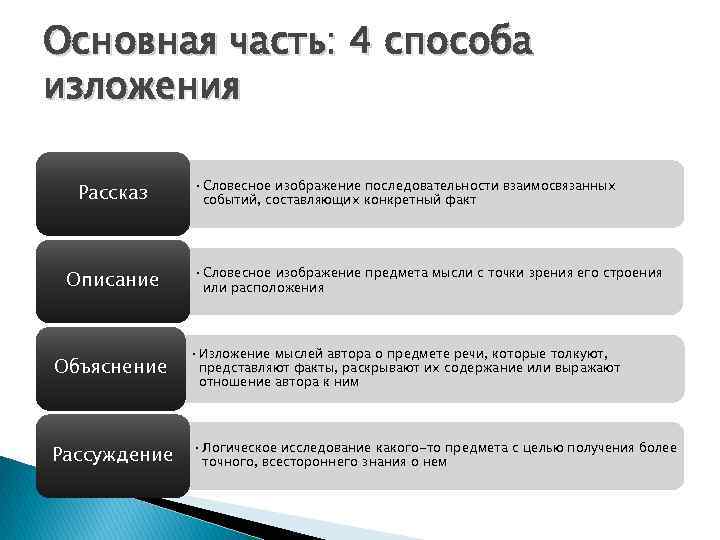 Основная часть: 4 способа изложения

Рассказ

• Словесное изображение последовательности взаимосвязанных событий, составляющих конкретный факт

Описание

• Словесное изображение предмета мысли с точки зрения его строения или расположения

Объяснение

• Изложение мыслей автора о предмете речи, которые толкуют, представляют факты, раскрывают их содержание или выражают отношение автора к ним

Рассуждение

• Логическое исследование какого-то предмета с целью получения более точного, всестороннего знания о нем